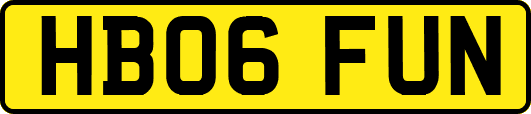 HB06 FUN